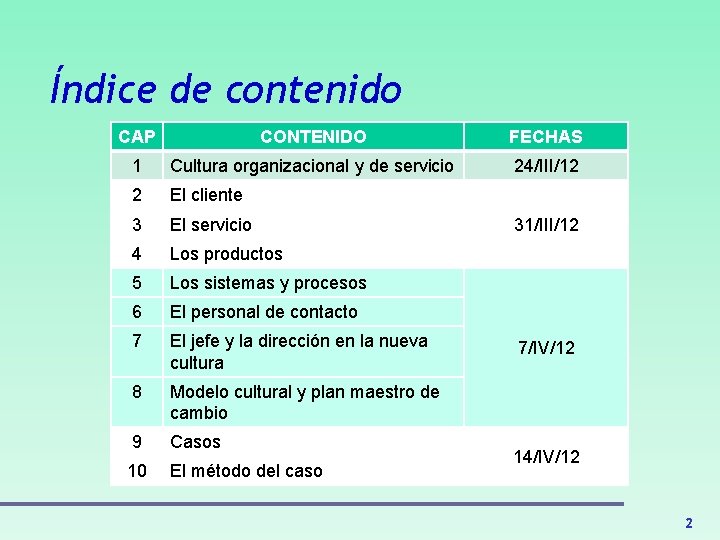 Índice de contenido

| CAP | CONTENIDO | FECHAS |
|---|---|---|
| 1 | Cultura organizacional y de servicio | 24/III/12 |
| 2 | El cliente | 31/III/12 |
| 3 | El servicio | |
| 4 | Los productos | |
| 5 | Los sistemas y procesos | 7/IV/12 |
| 6 | El personal de contacto | |
| 7 | El jefe y la dirección en la nueva cultura | |
| 8 | Modelo cultural y plan maestro de cambio | |
| 9 | Casos | 14/IV/12 |
| 10 | El método del caso | |

2